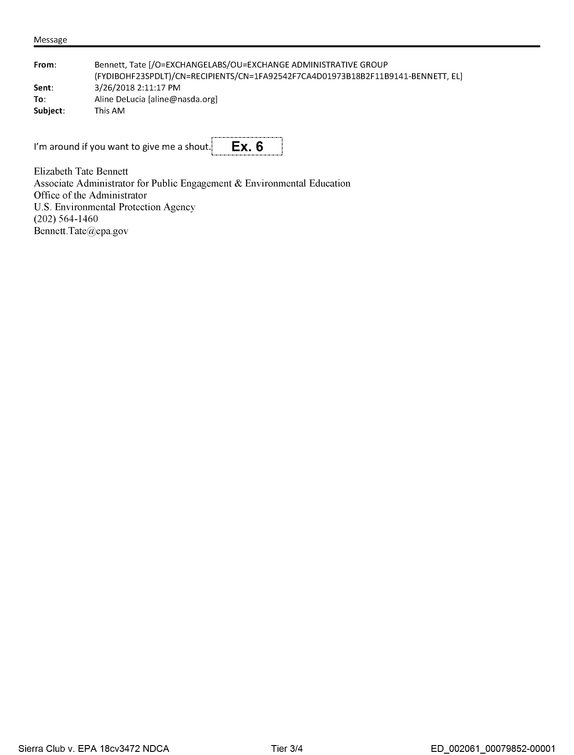 Message

From: Bennett, Tate [/O=EXCHANGELABS/OU=EXCHANGE ADMINISTRATIVE GROUP (FYDIBOHF23SPDLT)/CN=RECIPIENTS/CN=1FA92542F7CA4D01973B18B2F11B9141-BENNETT, EL]
Sent: 3/26/2018 2:11:17 PM
To: Aline DeLucia [aline@nasda.org]
Subject: This AM

I'm around if you want to give me a shout. Ex. 6

Elizabeth Tate Bennett
Associate Administrator for Public Engagement & Environmental Education
Office of the Administrator
U.S. Environmental Protection Agency
(202) 564-1460
Bennett.Tate@epa.gov

Sierra Club v. EPA 18cv3472 NDCA Tier 3/4 ED_002061_00079852-00001